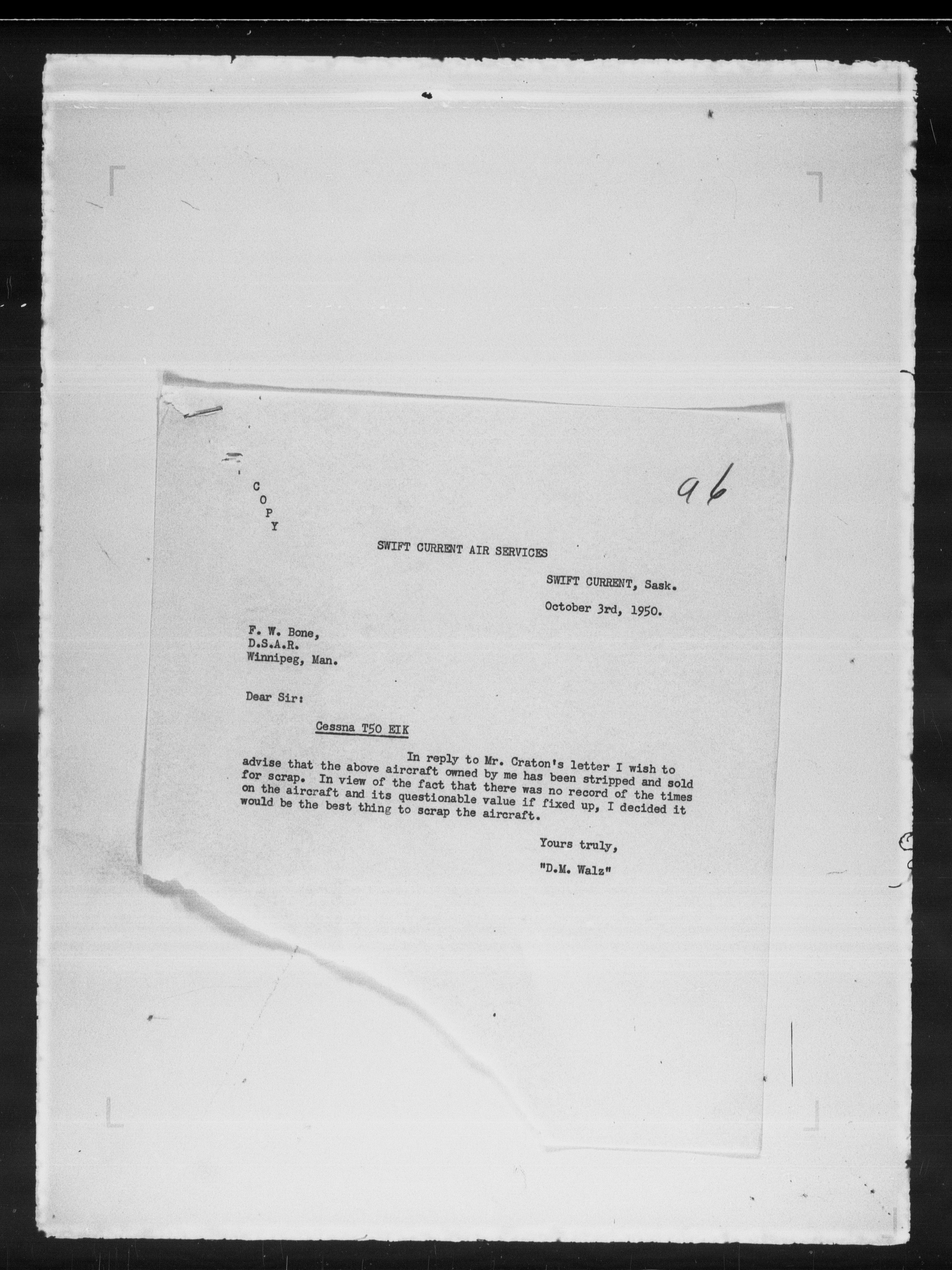 C
O
P
Y

96

SWIFT CURRENT AIR SERVICES

SWIFT CURRENT, Sask.

October 3rd, 1950.

F. W. Bone,
D.S.A.R.
Winnipeg, Man.

Dear Sir:

Cessna T50 EIK

In reply to Mr. Craton's letter I wish to advise that the above aircraft owned by me has been stripped and sold for scrap. In view of the fact that there was no record of the times on the aircraft and its questionable value if fixed up, I decided it would be the best thing to scrap the aircraft.

Yours truly,

"D.M. Walz"